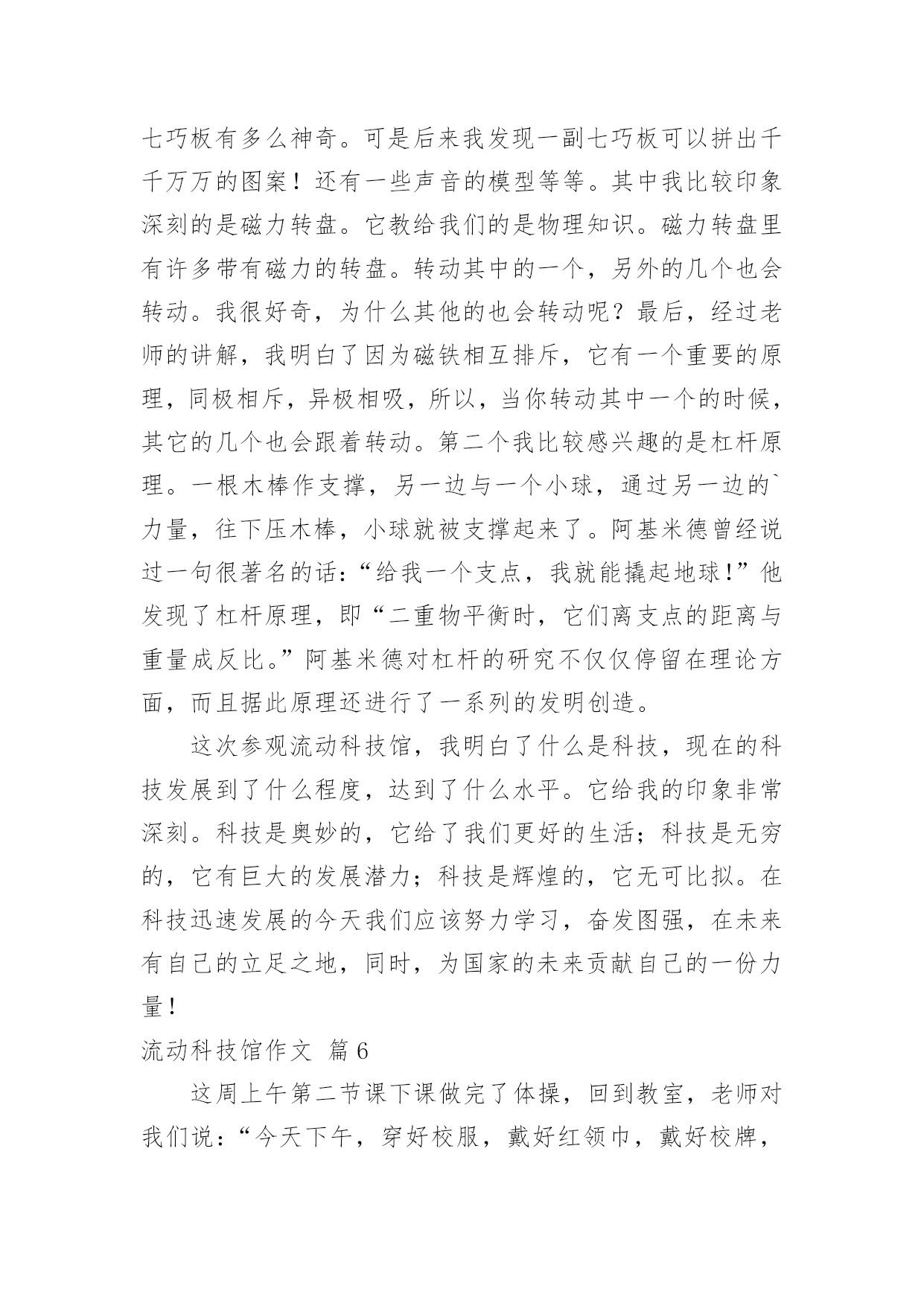 七巧板有多么神奇。可是后来我发现一副七巧板可以拼出千千万万的图案！还有一些声音的模型等等。其中我比较印象深刻的是磁力转盘。它教给我们的是物理知识。磁力转盘里有许多带有磁力的转盘。转动其中的一个，另外的几个也会转动。我很好奇，为什么其他的也会转动呢？最后，经过老师的讲解，我明白了因为磁铁相互排斥，它有一个重要的原理，同极相斥，异极相吸，所以，当你转动其中一个的时候，其它的几个也会跟着转动。第二个我比较感兴趣的是杠杆原理。一根木棒作支撑，另一边与一个小球，通过另一边的`力量，往下压木棒，小球就被支撑起来了。阿基米德曾经说过一句很著名的话：“给我一个支点，我就能撬起地球！”他发现了杠杆原理，即“二重物平衡时，它们离支点的距离与重量成反比。”阿基米德对杠杆的研究不仅仅停留在理论方面，而且据此原理还进行了一系列的发明创造。

这次参观流动科技馆，我明白了什么是科技，现在的科技发展到了什么程度，达到了什么水平。它给我的印象非常深刻。科技是奥妙的，它给了我们更好的生活；科技是无穷的，它有巨大的发展潜力；科技是辉煌的，它无可比拟。在科技迅速发展的今天我们应该努力学习，奋发图强，在未来有自己的立足之地，同时，为国家的未来贡献自己的一份力量！

流动科技馆作文 篇6

这周上午第二节课下课做完了体操，回到教室，老师对我们说：“今天下午，穿好校服，戴好红领巾，戴好校牌，